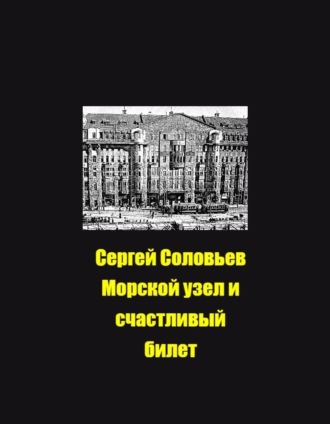 Сергей Соловьев
Морской узел и счастливый билет